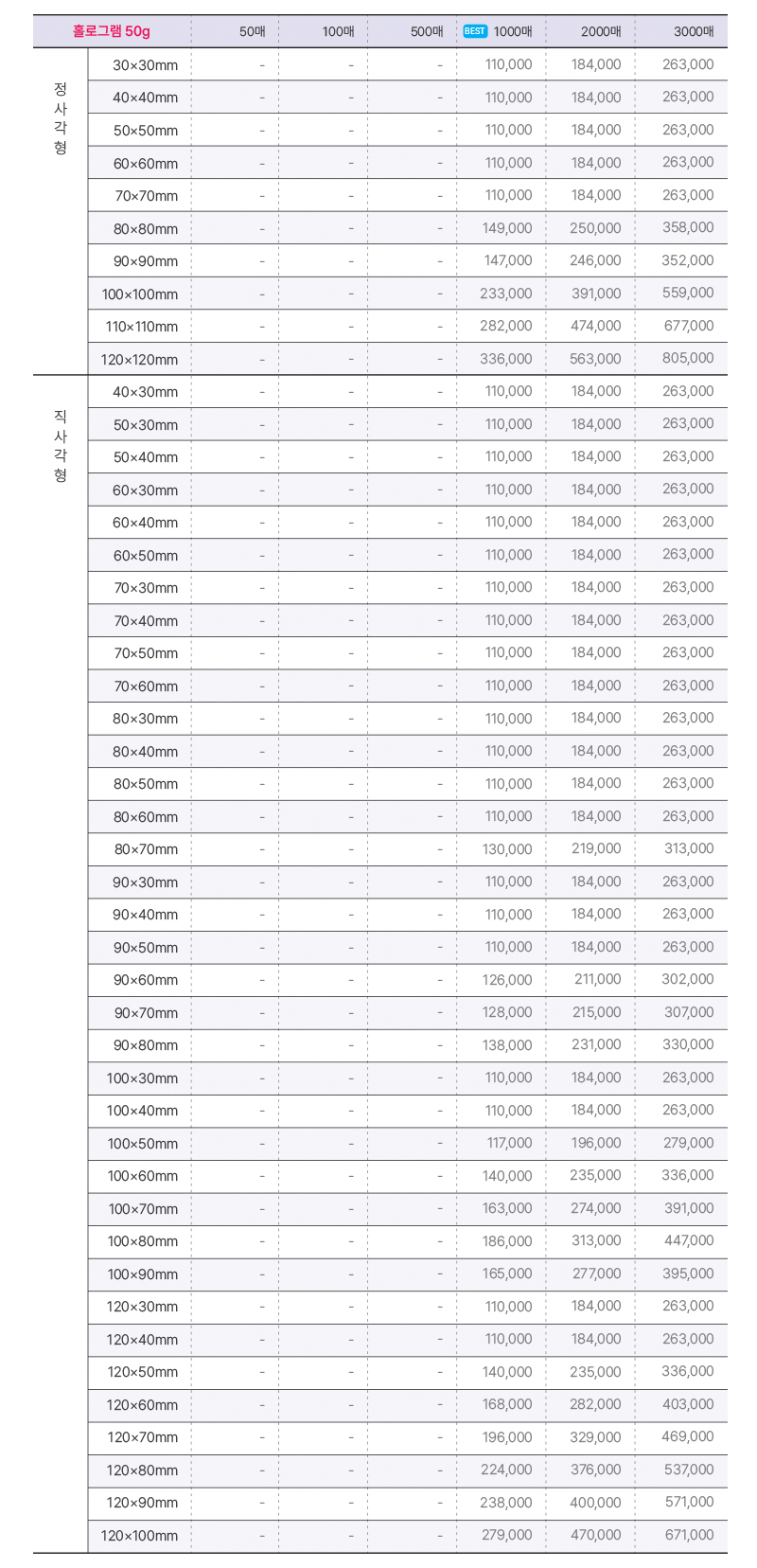 | 홀로그램 50g | | 50매 | 100매 | 500매 | BEST 1000매 | 2000매 | 3000매 |
|---|---|---|---|---|---|---|---|
| 정사각형 | 30×30mm | - | - | - | 110,000 | 184,000 | 263,000 |
| | 40×40mm | - | - | - | 110,000 | 184,000 | 263,000 |
| | 50×50mm | - | - | - | 110,000 | 184,000 | 263,000 |
| | 60×60mm | - | - | - | 110,000 | 184,000 | 263,000 |
| | 70×70mm | - | - | - | 110,000 | 184,000 | 263,000 |
| | 80×80mm | - | - | - | 149,000 | 250,000 | 358,000 |
| | 90×90mm | - | - | - | 147,000 | 246,000 | 352,000 |
| | 100×100mm | - | - | - | 233,000 | 391,000 | 559,000 |
| | 110×110mm | - | - | - | 282,000 | 474,000 | 677,000 |
| | 120×120mm | - | - | - | 336,000 | 563,000 | 805,000 |
| 직사각형 | 40×30mm | - | - | - | 110,000 | 184,000 | 263,000 |
| | 50×30mm | - | - | - | 110,000 | 184,000 | 263,000 |
| | 50×40mm | - | - | - | 110,000 | 184,000 | 263,000 |
| | 60×30mm | - | - | - | 110,000 | 184,000 | 263,000 |
| | 60×40mm | - | - | - | 110,000 | 184,000 | 263,000 |
| | 60×50mm | - | - | - | 110,000 | 184,000 | 263,000 |
| | 70×30mm | - | - | - | 110,000 | 184,000 | 263,000 |
| | 70×40mm | - | - | - | 110,000 | 184,000 | 263,000 |
| | 70×50mm | - | - | - | 110,000 | 184,000 | 263,000 |
| | 70×60mm | - | - | - | 110,000 | 184,000 | 263,000 |
| | 80×30mm | - | - | - | 110,000 | 184,000 | 263,000 |
| | 80×40mm | - | - | - | 110,000 | 184,000 | 263,000 |
| | 80×50mm | - | - | - | 110,000 | 184,000 | 263,000 |
| | 80×60mm | - | - | - | 110,000 | 184,000 | 263,000 |
| | 80×70mm | - | - | - | 130,000 | 219,000 | 313,000 |
| | 90×30mm | - | - | - | 110,000 | 184,000 | 263,000 |
| | 90×40mm | - | - | - | 110,000 | 184,000 | 263,000 |
| | 90×50mm | - | - | - | 110,000 | 184,000 | 263,000 |
| | 90×60mm | - | - | - | 126,000 | 211,000 | 302,000 |
| | 90×70mm | - | - | - | 128,000 | 215,000 | 307,000 |
| | 90×80mm | - | - | - | 138,000 | 231,000 | 330,000 |
| | 100×30mm | - | - | - | 110,000 | 184,000 | 263,000 |
| | 100×40mm | - | - | - | 110,000 | 184,000 | 263,000 |
| | 100×50mm | - | - | - | 117,000 | 196,000 | 279,000 |
| | 100×60mm | - | - | - | 140,000 | 235,000 | 336,000 |
| | 100×70mm | - | - | - | 163,000 | 274,000 | 391,000 |
| | 100×80mm | - | - | - | 186,000 | 313,000 | 447,000 |
| | 100×90mm | - | - | - | 165,000 | 277,000 | 395,000 |
| | 120×30mm | - | - | - | 110,000 | 184,000 | 263,000 |
| | 120×40mm | - | - | - | 110,000 | 184,000 | 263,000 |
| | 120×50mm | - | - | - | 140,000 | 235,000 | 336,000 |
| | 120×60mm | - | - | - | 168,000 | 282,000 | 403,000 |
| | 120×70mm | - | - | - | 196,000 | 329,000 | 469,000 |
| | 120×80mm | - | - | - | 224,000 | 376,000 | 537,000 |
| | 120×90mm | - | - | - | 238,000 | 400,000 | 571,000 |
| | 120×100mm | - | - | - | 279,000 | 470,000 | 671,000 |